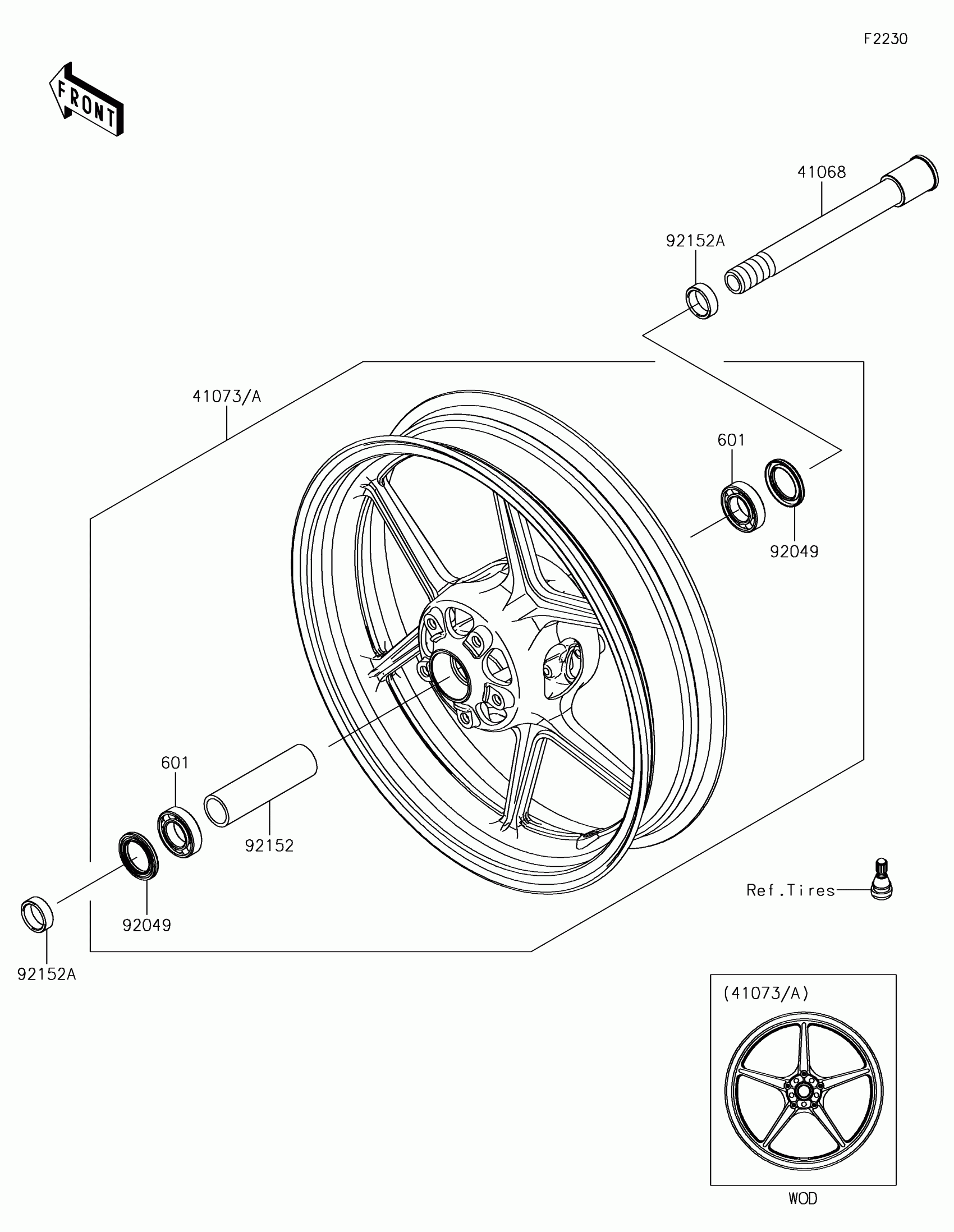 F2230

FRONT

41068

92152A

41073/A

601

92049

601

92152

92049

92152A

Ref.Tires

(41073/A)

WOD